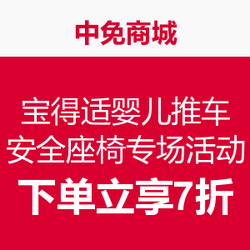 中免商城

宝得适婴儿推车
安全座椅专场活动
下单立享7折